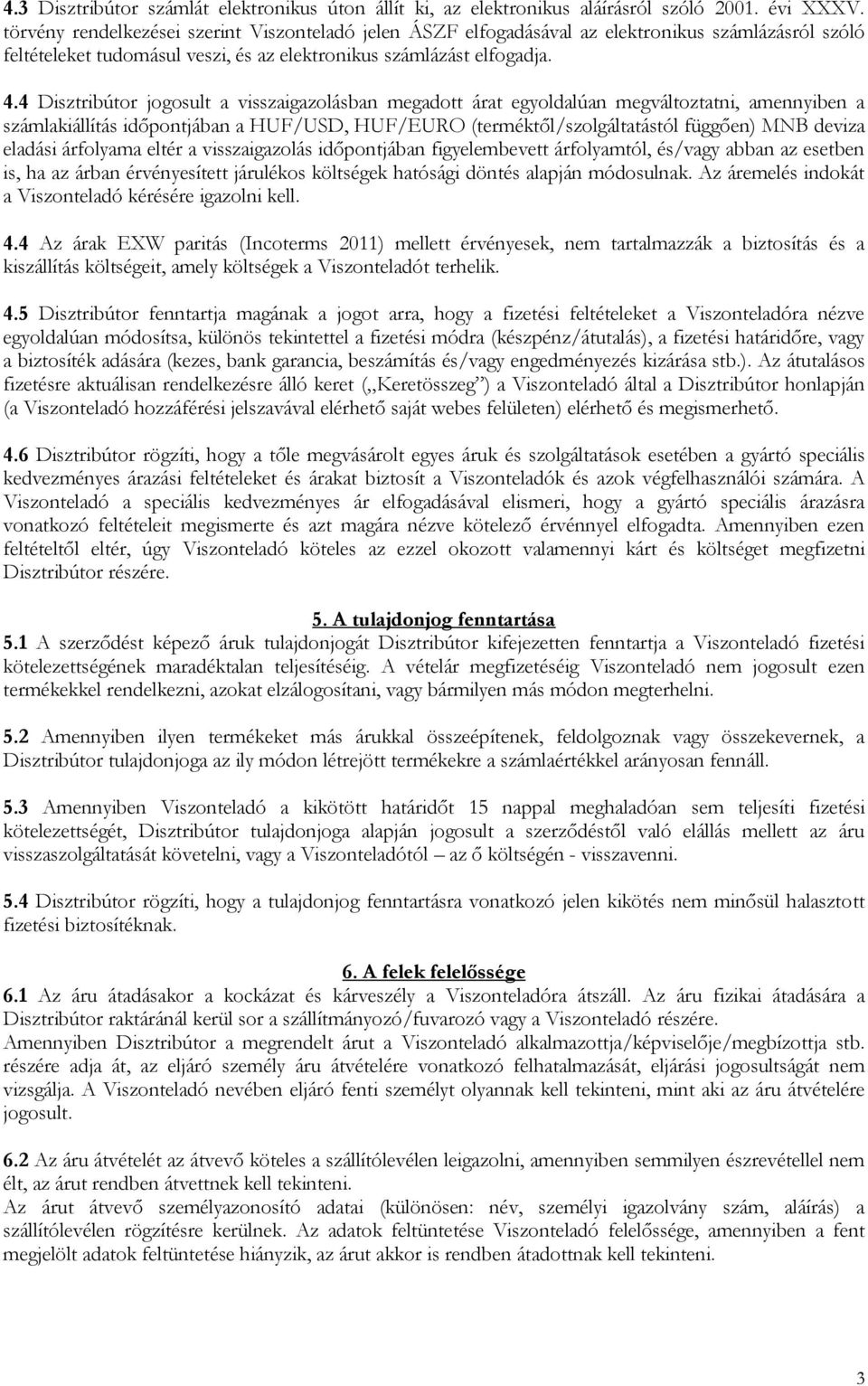 4.3 Disztribútor számlát elektronikus úton állít ki, az elektronikus aláírásról szóló 2001. évi XXXV. törvény rendelkezései szerint Viszonteladó jelen ÁSZF elfogadásával az elektronikus számlázásról szóló feltételeket tudomásul veszi, és az elektronikus számlázást elfogadja.

4.4 Disztribútor jogosult a visszaigazolásban megadott árat egyoldalúan megváltoztatni, amennyiben a számlakiállítás időpontjában a HUF/USD, HUF/EURO (terméktől/szolgáltatástól függően) MNB deviza eladási árfolyama eltér a visszaigazolás időpontjában figyelembevett árfolyamtól, és/vagy abban az esetben is, ha az árban érvényesített járulékos költségek hatósági döntés alapján módosulnak. Az áremelés indokát a Viszonteladó kérésére igazolni kell.

4.4 Az árak EXW paritás (Incoterms 2011) mellett érvényesek, nem tartalmazzák a biztosítás és a kiszállítás költségeit, amely költségek a Viszonteladót terhelik.

4.5 Disztribútor fenntartja magának a jogot arra, hogy a fizetési feltételeket a Viszonteladóra nézve egyoldalúan módosítsa, különös tekintettel a fizetési módra (készpénz/átutalás), a fizetési határidőre, vagy a biztosíték adására (kezes, bank garancia, beszámítás és/vagy engedményezés kizárása stb.). Az átutalásos fizetésre aktuálisan rendelkezésre álló keret („Keretösszeg”) a Viszonteladó által a Disztribútor honlapján (a Viszonteladó hozzáférési jelszavával elérhető saját webes felületen) elérhető és megismerhető.

4.6 Disztribútor rögzíti, hogy a tőle megvásárolt egyes áruk és szolgáltatások esetében a gyártó speciális kedvezményes árazási feltételeket és árakat biztosít a Viszonteladók és azok végfelhasználói számára. A Viszonteladó a speciális kedvezményes ár elfogadásával elismeri, hogy a gyártó speciális árazásra vonatkozó feltételeit megismerte és azt magára nézve kötelező érvénnyel elfogadta. Amennyiben ezen feltételtől eltér, úgy Viszonteladó köteles az ezzel okozott valamennyi kárt és költséget megfizetni Disztribútor részére.

5. A tulajdonjog fenntartása
5.1 A szerződést képező áruk tulajdonjogát Disztribútor kifejezetten fenntartja a Viszonteladó fizetési kötelezettségének maradéktalan teljesítéséig. A vételár megfizetéséig Viszonteladó nem jogosult ezen termékekkel rendelkezni, azokat elzálogosítani, vagy bármilyen más módon megterhelni.

5.2 Amennyiben ilyen termékeket más árukkal összeépítenek, feldolgoznak vagy összekevernek, a Disztribútor tulajdonjoga az ily módon létrejött termékekre a számlaértékkel arányosan fennáll.

5.3 Amennyiben Viszonteladó a kikötött határidőt 15 nappal meghaladóan sem teljesíti fizetési kötelezettségét, Disztribútor tulajdonjoga alapján jogosult a szerződéstől való elállás mellett az áru visszaszolgáltatását követelni, vagy a Viszonteladótól – az ő költségén - visszavenni.

5.4 Disztribútor rögzíti, hogy a tulajdonjog fenntartásra vonatkozó jelen kikötés nem minősül halasztott fizetési biztosítéknak.

6. A felek felelőssége
6.1 Az áru átadásakor a kockázat és kárveszély a Viszonteladóra átszáll. Az áru fizikai átadására a Disztribútor raktáránál kerül sor a szállítmányozó/fuvarozó vagy a Viszonteladó részére.
Amennyiben Disztribútor a megrendelt árut a Viszonteladó alkalmazottja/képviselője/megbízottja stb. részére adja át, az eljáró személy áru átvételére vonatkozó felhatalmazását, eljárási jogosultságát nem vizsgálja. A Viszonteladó nevében eljáró fenti személyt olyannak kell tekinteni, mint aki az áru átvételére jogosult.

6.2 Az áru átvételét az átvevő köteles a szállítólevélen leigazolni, amennyiben semmilyen észrevétellel nem élt, az árut rendben átvettnek kell tekinteni.
Az árut átvevő személyazonosító adatai (különösen: név, személyi igazolvány szám, aláírás) a szállítólevélen rögzítésre kerülnek. Az adatok feltüntetése Viszonteladó felelőssége, amennyiben a fent megjelölt adatok feltüntetése hiányzik, az árut akkor is rendben átadottnak kell tekinteni.

3